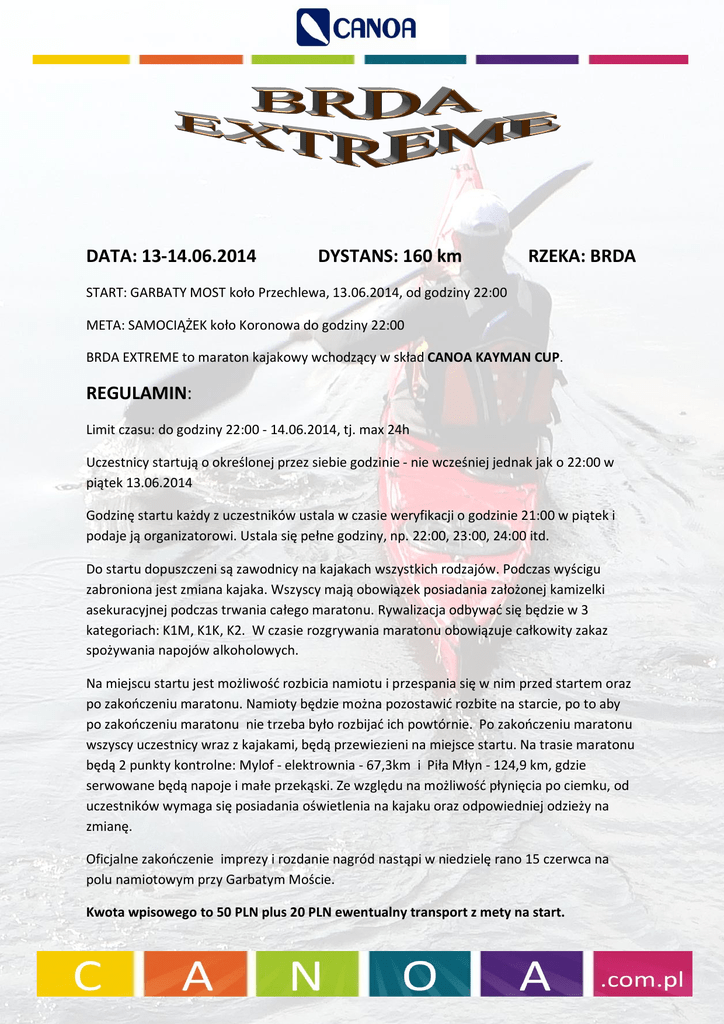 CANOA

BRDA EXTREME

DATA: 13-14.06.2014 DYSTANS: 160 km RZEKA: BRDA

START: GARBATY MOST koło Przechlewa, 13.06.2014, od godziny 22:00

META: SAMOCIĄŻEK koło Koronowa do godziny 22:00

BRDA EXTREME to maraton kajakowy wchodzący w skład CANOA KAYMAN CUP.

REGULAMIN:

Limit czasu: do godziny 22:00 - 14.06.2014, tj. max 24h

Uczestnicy startują o określonej przez siebie godzinie - nie wcześniej jednak jak o 22:00 w piątek 13.06.2014

Godzinę startu każdy z uczestników ustala w czasie weryfikacji o godzinie 21:00 w piątek i podaje ją organizatorowi. Ustala się pełne godziny, np. 22:00, 23:00, 24:00 itd.

Do startu dopuszczeni są zawodnicy na kajakach wszystkich rodzajów. Podczas wyścigu zabroniona jest zmiana kajaka. Wszyscy mają obowiązek posiadania założonej kamizelki asekuracyjnej podczas trwania całego maratonu. Rywalizacja odbywać się będzie w 3 kategoriach: K1M, K1K, K2. W czasie rozgrywania maratonu obowiązuje całkowity zakaz spożywania napojów alkoholowych.

Na miejscu startu jest możliwość rozbicia namiotu i przespania się w nim przed startem oraz po zakończeniu maratonu. Namioty będzie można pozostawić rozbite na starcie, po to aby po zakończeniu maratonu nie trzeba było rozbijać ich powtórnie. Po zakończeniu maratonu wszyscy uczestnicy wraz z kajakami, będą przewiezieni na miejsce startu. Na trasie maratonu będą 2 punkty kontrolne: Mylof - elektrownia - 67,3km i Piła Młyn - 124,9 km, gdzie serwowane będą napoje i małe przekąski. Ze względu na możliwość płynięcia po ciemku, od uczestników wymaga się posiadania oświetlenia na kajaku oraz odpowiedniej odzieży na zmianę.

Oficjalne zakończenie imprezy i rozdanie nagród nastąpi w niedzielę rano 15 czerwca na polu namiotowym przy Garbatym Moście.

Kwota wpisowego to 50 PLN plus 20 PLN ewentualny transport z mety na start.

C A N O A .com.pl